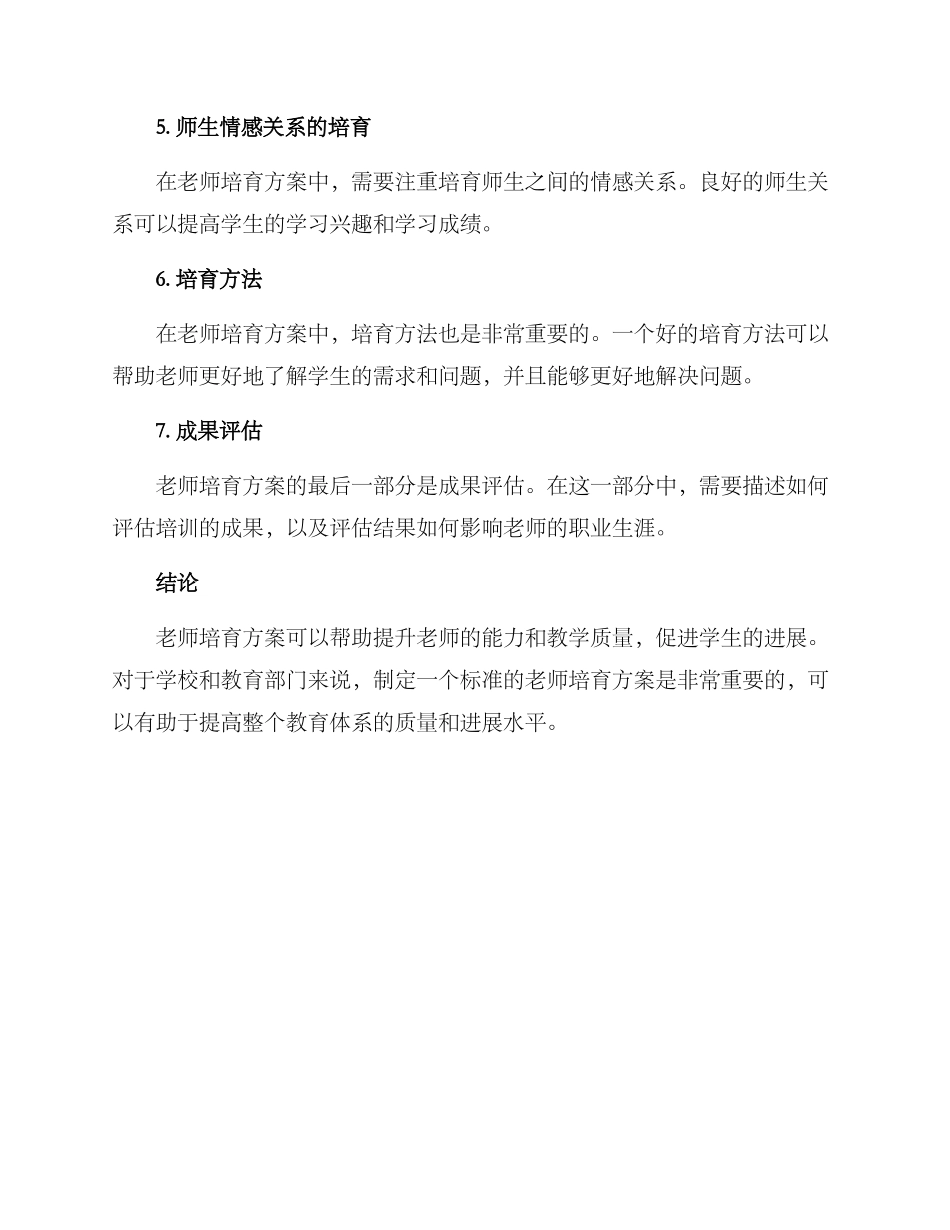 5. 师生情感关系的培育

在老师培育方案中，需要注重培育师生之间的情感关系。良好的师生关系可以提高学生的学习兴趣和学习成绩。

6. 培育方法

在老师培育方案中，培育方法也是非常重要的。一个好的培育方法可以帮助老师更好地了解学生的需求和问题，并且能够更好地解决问题。

7. 成果评估

老师培育方案的最后一部分是成果评估。在这一部分中，需要描述如何评估培训的成果，以及评估结果如何影响老师的职业生涯。

结论

老师培育方案可以帮助提升老师的能力和教学质量，促进学生的进展。对于学校和教育部门来说，制定一个标准的老师培育方案是非常重要的，可以有助于提高整个教育体系的质量和进展水平。